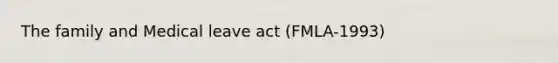 The family and Medical leave act (FMLA-1993)